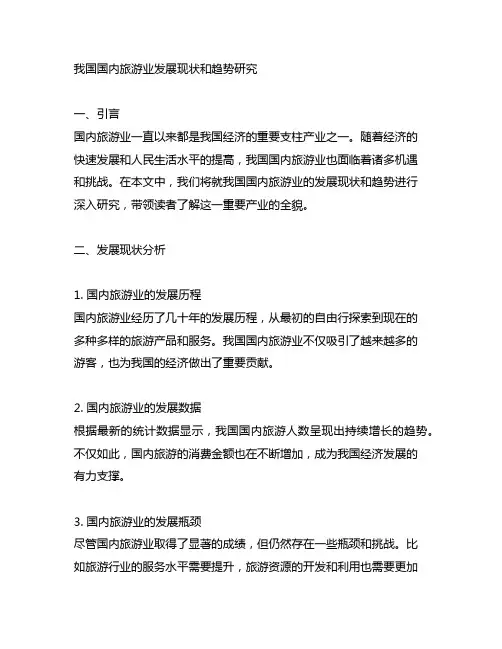 我国国内旅游业发展现状和趋势研究

一、引言
国内旅游业一直以来都是我国经济的重要支柱产业之一。随着经济的快速发展和人民生活水平的提高，我国国内旅游业也面临着诸多机遇和挑战。在本文中，我们将就我国国内旅游业的发展现状和趋势进行深入研究，带领读者了解这一重要产业的全貌。

二、发展现状分析

1. 国内旅游业的发展历程
国内旅游业经历了几十年的发展历程，从最初的自由行探索到现在的多种多样的旅游产品和服务。我国国内旅游业不仅吸引了越来越多的游客，也为我国的经济做出了重要贡献。

2. 国内旅游业的发展数据
根据最新的统计数据显示，我国国内旅游人数呈现出持续增长的趋势。不仅如此，国内旅游的消费金额也在不断增加，成为我国经济发展的有力支撑。

3. 国内旅游业的发展瓶颈
尽管国内旅游业取得了显著的成绩，但仍然存在一些瓶颈和挑战。比如旅游行业的服务水平需要提升，旅游资源的开发和利用也需要更加